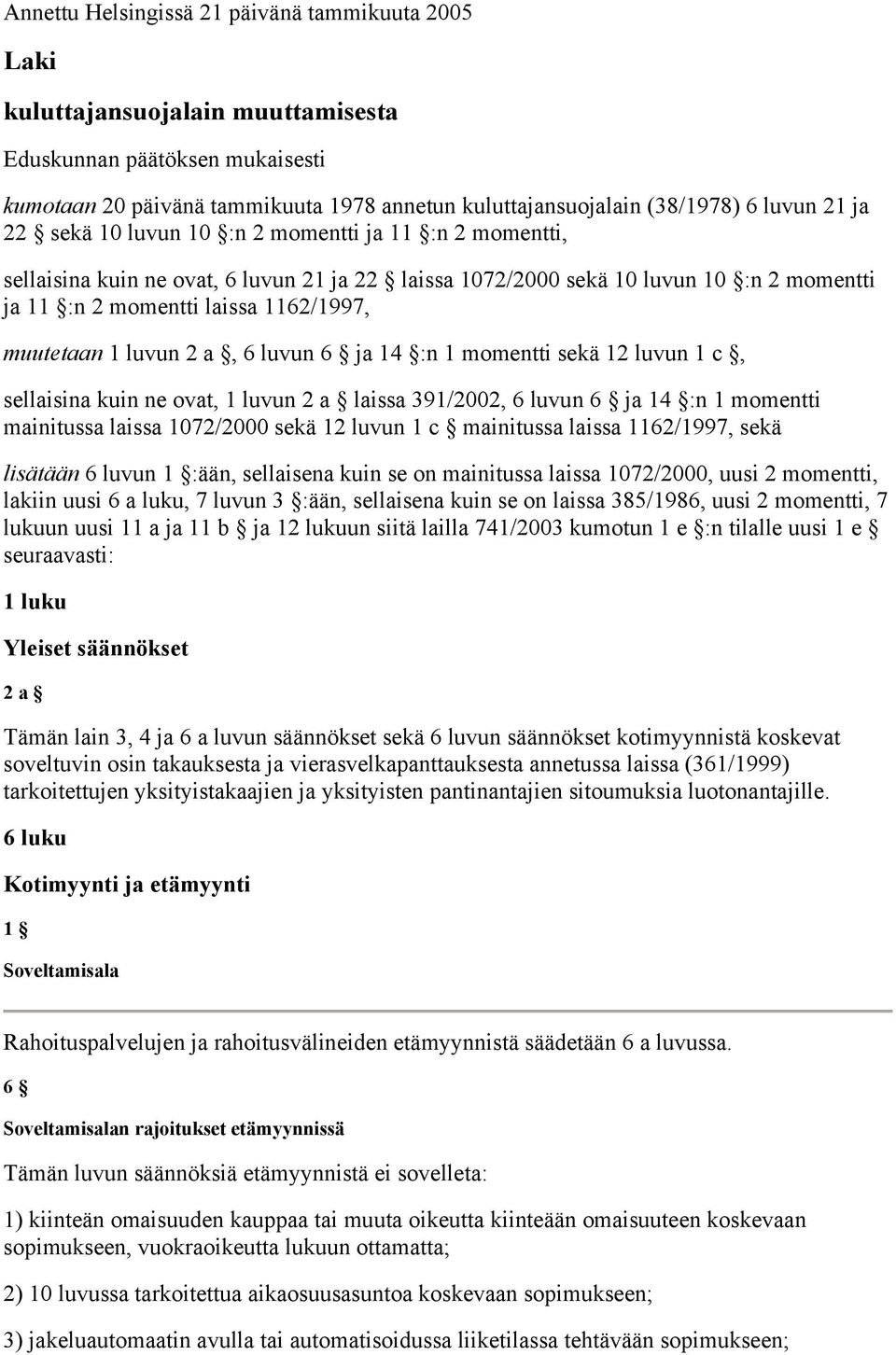 Annettu Helsingissä 21 päivänä tammikuuta 2005

Laki

kuluttajansuojalain muuttamisesta

Eduskunnan päätöksen mukaisesti

kumotaan 20 päivänä tammikuuta 1978 annetun kuluttajansuojalain (38/1978) 6 luvun 21 ja 22 § sekä 10 luvun 10 §:n 2 momentti ja 11 §:n 2 momentti,

sellaisina kuin ne ovat, 6 luvun 21 ja 22 § laissa 1072/2000 sekä 10 luvun 10 §:n 2 momentti ja 11 §:n 2 momentti laissa 1162/1997,

muutetaan 1 luvun 2 a §, 6 luvun 6 § ja 14 §:n 1 momentti sekä 12 luvun 1 c §,

sellaisina kuin ne ovat, 1 luvun 2 a § laissa 391/2002, 6 luvun 6 § ja 14 §:n 1 momentti mainitussa laissa 1072/2000 sekä 12 luvun 1 c § mainitussa laissa 1162/1997, sekä

lisätään 6 luvun 1 §:ään, sellaisena kuin se on mainitussa laissa 1072/2000, uusi 2 momentti, lakiin uusi 6 a luku, 7 luvun 3 §:ään, sellaisena kuin se on laissa 385/1986, uusi 2 momentti, 7 lukuun uusi 11 a ja 11 b § ja 12 lukuun siitä lailla 741/2003 kumotun 1 e §:n tilalle uusi 1 e § seuraavasti:

1 luku

Yleiset säännökset

2 a §

Tämän lain 3, 4 ja 6 a luvun säännökset sekä 6 luvun säännökset kotimyynnistä koskevat soveltuvin osin takauksesta ja vierasvelkapanttauksesta annetussa laissa (361/1999) tarkoitettujen yksityistakaajien ja yksityisten pantinantajien sitoumuksia luotonantajille.

6 luku

Kotimyynti ja etämyynti

1 §

Soveltamisala

Rahoituspalvelujen ja rahoitusvälineiden etämyynnistä säädetään 6 a luvussa.

6 §

Soveltamisalan rajoitukset etämyynnissä

Tämän luvun säännöksiä etämyynnistä ei sovelleta:

1) kiinteän omaisuuden kauppaa tai muuta oikeutta kiinteään omaisuuteen koskevaan sopimukseen, vuokraoikeutta lukuun ottamatta;

2) 10 luvussa tarkoitettua aikaosuusasuntoa koskevaan sopimukseen;

3) jakeluautomaatin avulla tai automatisoidussa liiketilassa tehtävään sopimukseen;